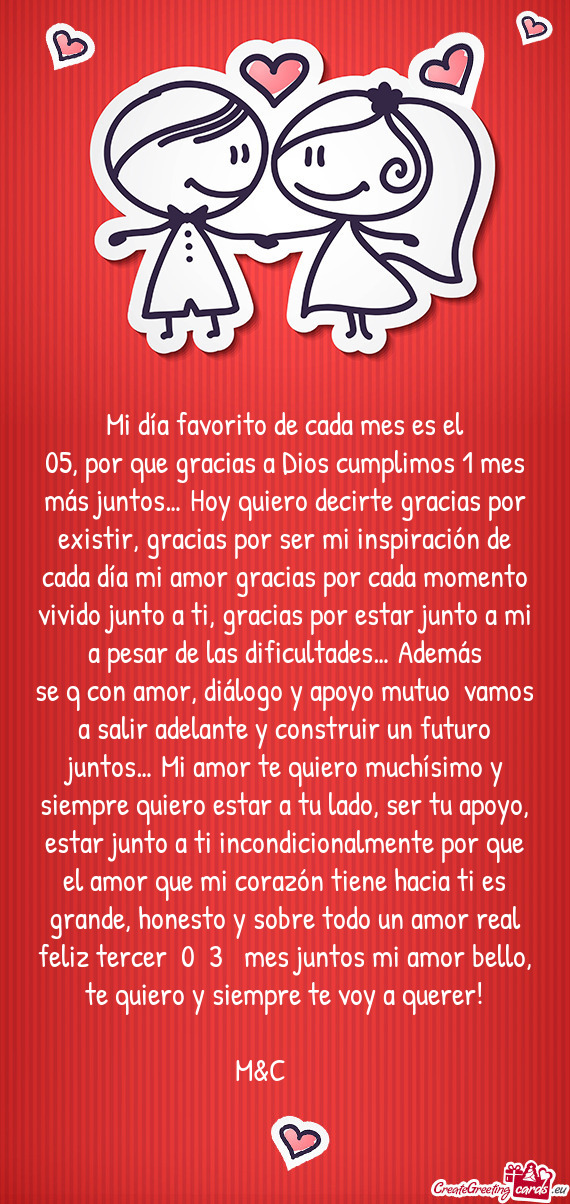 Mi día favorito de cada mes es el
05, por que gracias a Dios cumplimos 1 mes más juntos… Hoy quiero decirte gracias por existir, gracias por ser mi inspiración de cada día mi amor gracias por cada momento vivido junto a ti, gracias por estar junto a mi a pesar de las dificultades… Además
se q con amor, diálogo y apoyo mutuo vamos a salir adelante y construir un futuro juntos… Mi amor te quiero muchísimo y siempre quiero estar a tu lado, ser tu apoyo, estar junto a ti incondicionalmente por que el amor que mi corazón tiene hacia ti es grande, honesto y sobre todo un amor real feliz tercer 0 3 mes juntos mi amor bello, te quiero y siempre te voy a querer!

M&C

CreateGreetingCards.eu